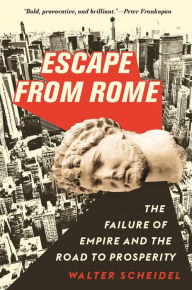 "Bold, provocative, and brilliant."—Peter Frankopan

ESCAPE FROM ROME

THE FAILURE OF EMPIRE AND THE ROAD TO PROSPERITY

WALTER SCHEIDEL